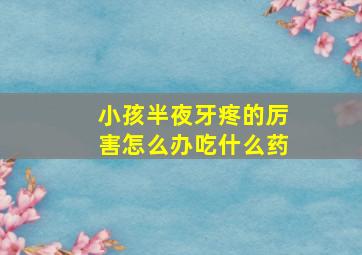 小孩半夜牙疼的厉害怎么办吃什么药